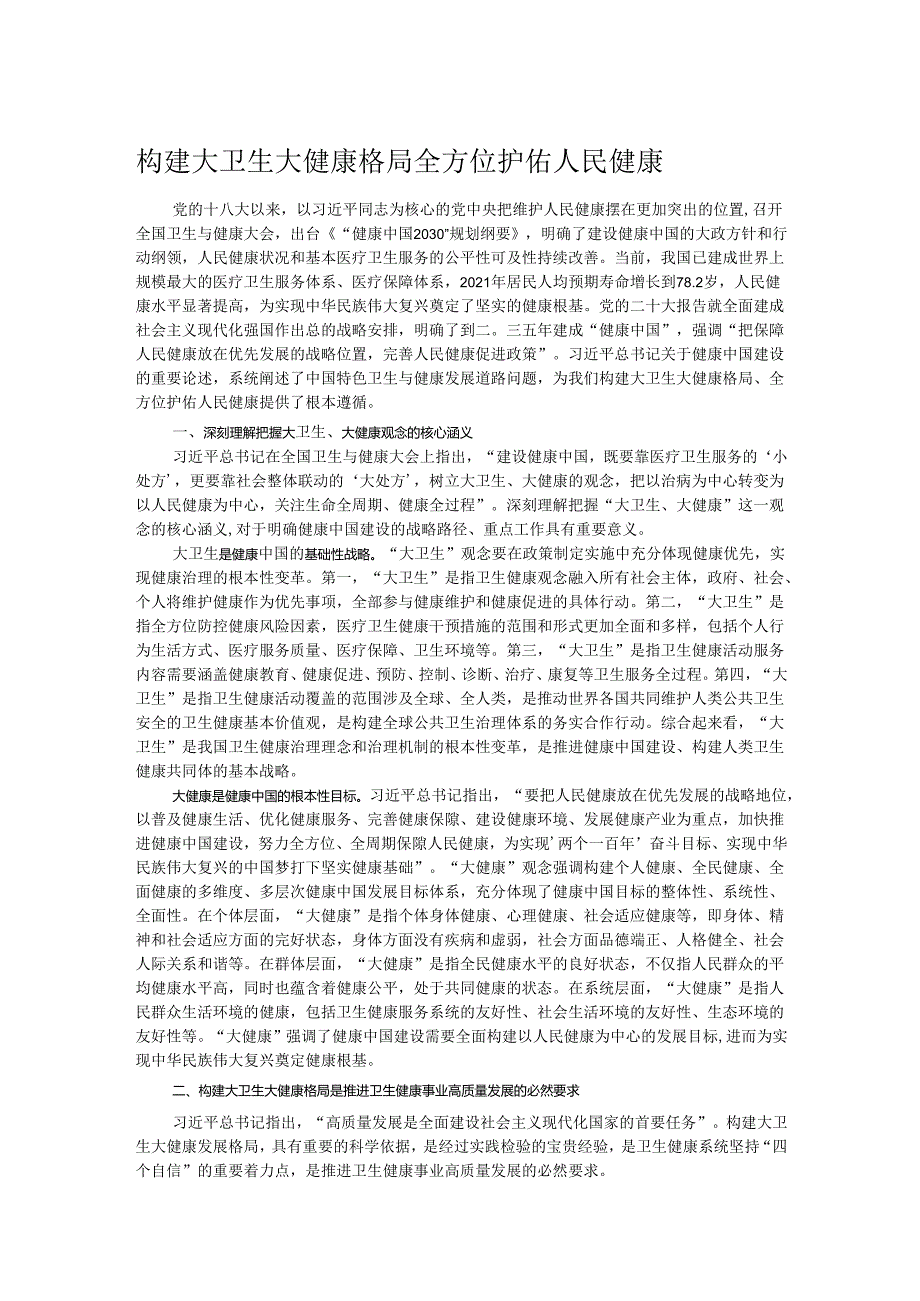 构建大卫生大健康格局全方位护佑人民健康

党的十八大以来，以习近平同志为核心的党中央把维护人民健康摆在更加突出的位置，召开全国卫生与健康大会，出台《“健康中国2030”规划纲要》，明确了建设健康中国的大政方针和行动纲领，人民健康状况和基本医疗卫生服务的公平性可及性持续改善。当前，我国已建成世界上规模最大的医疗卫生服务体系、医疗保障体系，2021年居民人均预期寿命增长到78.2岁，人民健康水平显著提高，为实现中华民族伟大复兴奠定了坚实的健康根基。党的二十大报告就全面建成社会主义现代化强国作出总的战略安排，明确了到二。三五年建成“健康中国”，强调“把保障人民健康放在优先发展的战略位置，完善人民健康促进政策”。习近平总书记关于健康中国建设的重要论述，系统阐述了中国特色卫生与健康发展道路问题，为我们构建大卫生大健康格局、全方位护佑人民健康提供了根本遵循。

一、深刻理解把握大卫生、大健康观念的核心涵义

习近平总书记在全国卫生与健康大会上指出，“建设健康中国，既要靠医疗卫生服务的‘小处方’，更要靠社会整体联动的‘大处方’，树立大卫生、大健康的观念，把以治病为中心转变为以人民健康为中心，关注生命全周期、健康全过程”。深刻理解把握“大卫生、大健康”这一观念的核心涵义，对于明确健康中国建设的战略路径、重点工作具有重要意义。

大卫生是健康中国的基础性战略。“大卫生”观念要在政策制定实施中充分体现健康优先，实现健康治理的根本性变革。第一，“大卫生”是指卫生健康观念融入所有社会主体，政府、社会、个人将维护健康作为优先事项，全部参与健康维护和健康促进的具体行动。第二，“大卫生”是指全方位防控健康风险因素，医疗卫生健康干预措施的范围和形式更加全面和多样，包括个人行为生活方式、医疗服务质量、医疗保障、卫生环境等。第三，“大卫生”是指卫生健康活动服务内容需要涵盖健康教育、健康促进、预防、控制、诊断、治疗、康复等卫生服务全过程。第四，“大卫生”是指卫生健康活动覆盖的范围涉及全球、全人类，是推动世界各国共同维护人类公共卫生安全的卫生健康基本价值观，是构建全球公共卫生治理体系的务实合作行动。综合起来看，“大卫生”是我国卫生健康治理理念和治理机制的根本性变革，是推进健康中国建设、构建人类卫生健康共同体的基本战略。

大健康是健康中国的根本性目标。习近平总书记指出，“要把人民健康放在优先发展的战略地位，以普及健康生活、优化健康服务、完善健康保障、建设健康环境、发展健康产业为重点，加快推进健康中国建设，努力全方位、全周期保障人民健康，为实现‘两个一百年’奋斗目标、实现中华民族伟大复兴的中国梦打下坚实健康基础”。“大健康”观念强调构建个人健康、全民健康、全面健康的多维度、多层次健康中国发展目标体系，充分体现了健康中国目标的整体性、系统性、全面性。在个体层面，“大健康”是指个体身体健康、心理健康、社会适应健康等，即身体、精神和社会适应方面的完好状态，身体方面没有疾病和虚弱，社会方面品德端正、人格健全、社会人际关系和谐等。在群体层面，“大健康”是指全民健康水平的良好状态，不仅指人民群众的平均健康水平高，同时也蕴含着健康公平，处于共同健康的状态。在系统层面，“大健康”是指人民群众生活环境的健康，包括卫生健康服务系统的友好性、社会生活环境的友好性、生态环境的友好性等。“大健康”强调了健康中国建设需要全面构建以人民健康为中心的发展目标，进而为实现中华民族伟大复兴奠定健康根基。

二、构建大卫生大健康格局是推进卫生健康事业高质量发展的必然要求

习近平总书记指出，“高质量发展是全面建设社会主义现代化国家的首要任务”。构建大卫生大健康发展格局，具有重要的科学依据，是经过实践检验的宝贵经验，是卫生健康系统坚持“四个自信”的重要着力点，是推进卫生健康事业高质量发展的必然要求。